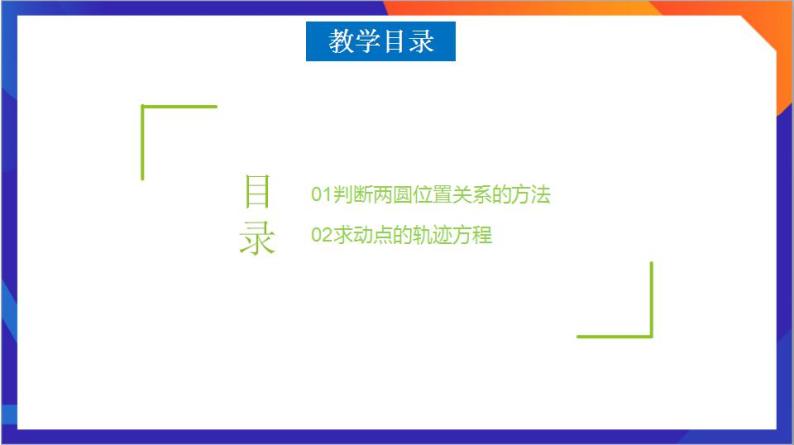 教学目录

目录

01判断两圆位置关系的方法

02求动点的轨迹方程